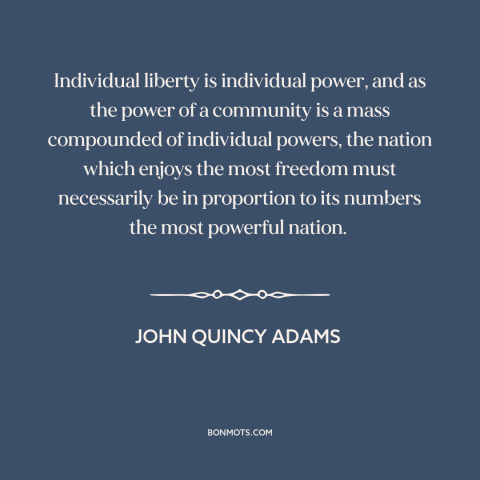 Individual liberty is individual power, and as the power of a community is a mass compounded of individual powers, the nation which enjoys the most freedom must necessarily be in proportion to its numbers the most powerful nation.

JOHN QUINCY ADAMS

BONMOTS.COM